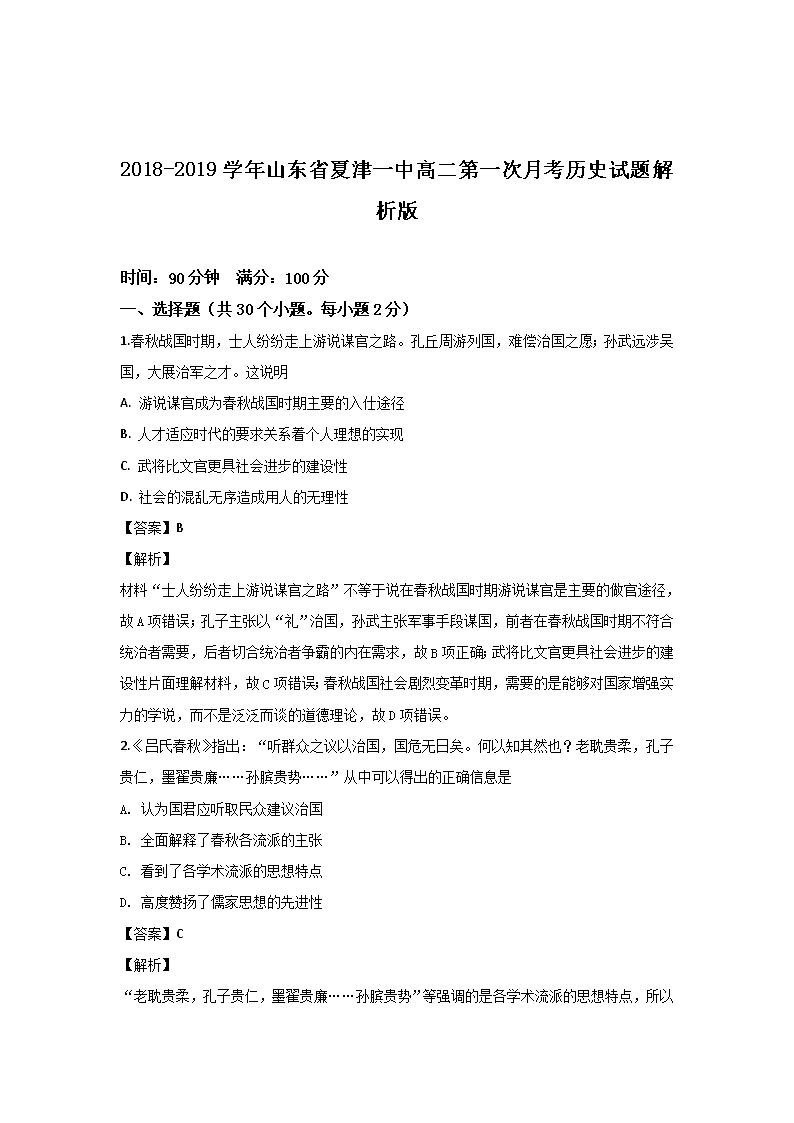 2018-2019学年山东省夏津一中高二第一次月考历史试题解析版

时间：90分钟　满分：100分

一、选择题（共30个小题。每小题2分）

1.春秋战国时期，士人纷纷走上游说谋官之路。孔丘周游列国，难偿治国之愿；孙武远涉吴国，大展治军之才。这说明

A. 游说谋官成为春秋战国时期主要的入仕途径

B. 人才适应时代的要求关系着个人理想的实现

C. 武将比文官更具社会进步的建设性

D. 社会的混乱无序造成用人的无理性

【答案】B

【解析】

材料“士人纷纷走上游说谋官之路”不等于说在春秋战国时期游说谋官是主要的做官途径，故A项错误；孔子主张以“礼”治国，孙武主张军事手段谋国，前者在春秋战国时期不符合统治者需要，后者切合统治者争霸的内在需求，故B项正确；武将比文官更具社会进步的建设性片面理解材料，故C项错误；春秋战国社会剧烈变革时期，需要的是能够对国家增强实力的学说，而不是泛泛而谈的道德理论，故D项错误。

2.《吕氏春秋》指出：“听群众之议以治国，国危无日矣。何以知其然也？老耽贵柔，孔子贵仁，墨翟贵廉……孙膑贵势……”从中可以得出的正确信息是

A. 认为国君应听取民众建议治国

B. 全面解释了春秋各流派的主张

C. 看到了各学术流派的思想特点

D. 高度赞扬了儒家思想的先进性

【答案】C

【解析】

“老耽贵柔，孔子贵仁，墨翟贵廉……孙膑贵势”等强调的是各学术流派的思想特点，所以